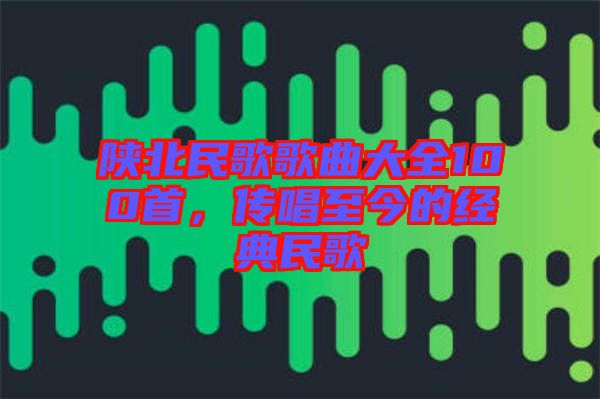 陕北民歌歌曲大全100首，传唱至今的经典民歌